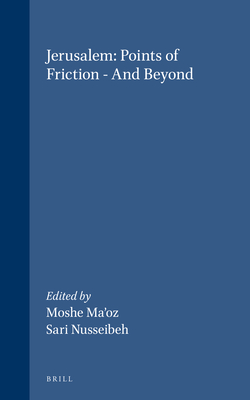 Jerusalem: Points of Friction - And Beyond

Edited by
Moshe Ma'oz
Sari Nusseibeh

BRILL